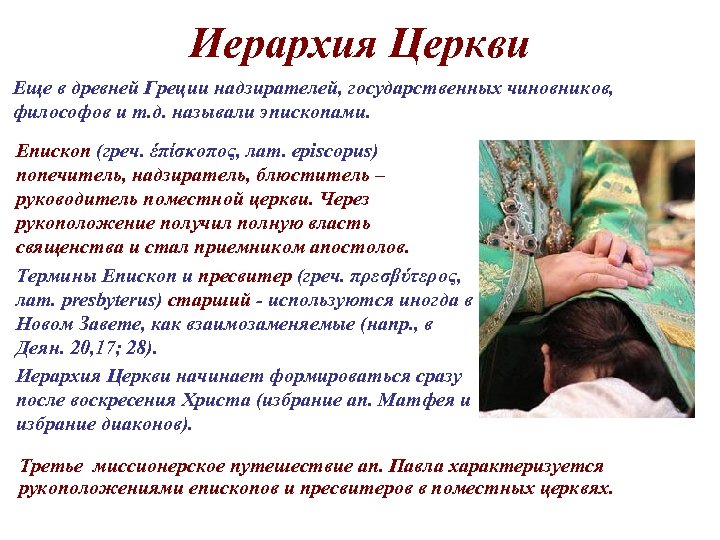 Иерархия Церкви

Еще в древней Греции надзирателей, государственных чиновников, философов и т.д. называли эпископами.

Епископ (греч. ἐπίσκοπος, лат. episcopus) попечитель, надзиратель, блюститель – руководитель поместной церкви. Через рукоположение получил полную власть священства и стал приемником апостолов.

Термины Епископ и пресвитер (греч. πρεσβύτερος, лат. presbyterus) старший - используются иногда в Новом Завете, как взаимозаменяемые (напр., в Деян. 20,17; 28).

Иерархия Церкви начинает формироваться сразу после воскресения Христа (избрание ап. Матфея и избрание диаконов).

Третье миссионерское путешествие ап. Павла характеризуется рукоположениями епископов и пресвитеров в поместных церквях.